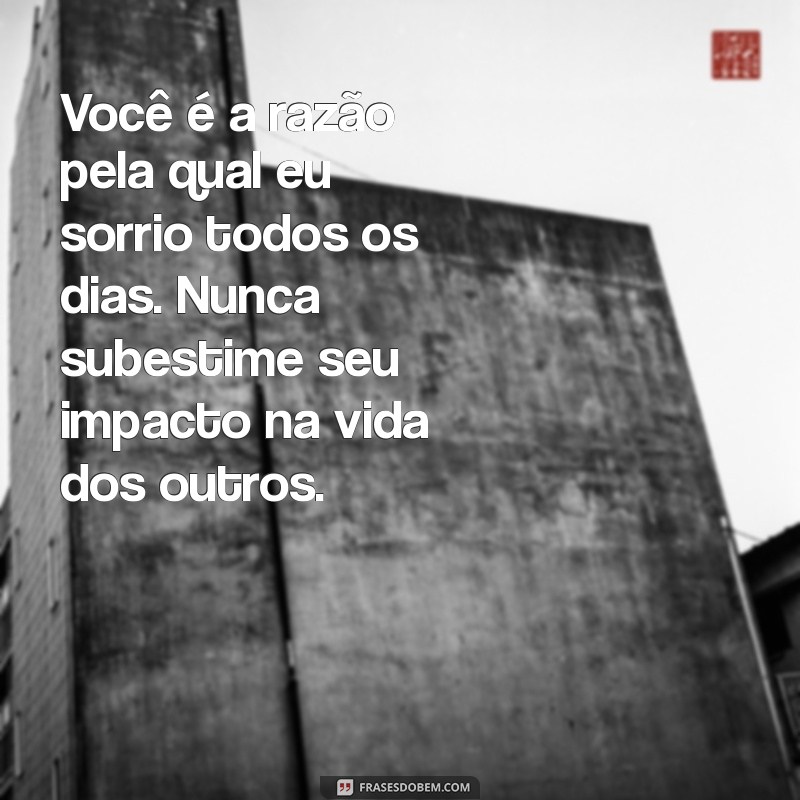 Você é a razão pela qual eu sorrio todos os dias. Nunca subestime seu impacto na vida dos outros.

FRASESDOBEM.COM